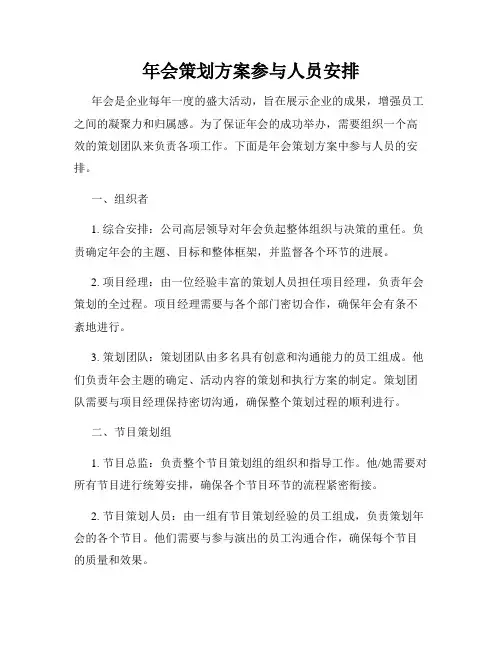 年会策划方案参与人员安排

年会是企业每年一度的盛大活动，旨在展示企业的成果，增强员工之间的凝聚力和归属感。为了保证年会的成功举办，需要组织一个高效的策划团队来负责各项工作。下面是年会策划方案中参与人员的安排。

一、组织者

1. 综合安排：公司高层领导对年会负起整体组织与决策的重任。负责确定年会的主题、目标和整体框架，并监督各个环节的进展。

2. 项目经理：由一位经验丰富的策划人员担任项目经理，负责年会策划的全过程。项目经理需要与各个部门密切合作，确保年会有条不紊地进行。

3. 策划团队：策划团队由多名具有创意和沟通能力的员工组成。他们负责年会主题的确定、活动内容的策划和执行方案的制定。策划团队需要与项目经理保持密切沟通，确保整个策划过程的顺利进行。

二、节目策划组

1. 节目总监：负责整个节目策划组的组织和指导工作。他/她需要对所有节目进行统筹安排，确保各个节目环节的流程紧密衔接。

2. 节目策划人员：由一组有节目策划经验的员工组成，负责策划年会的各个节目。他们需要与参与演出的员工沟通合作，确保每个节目的质量和效果。